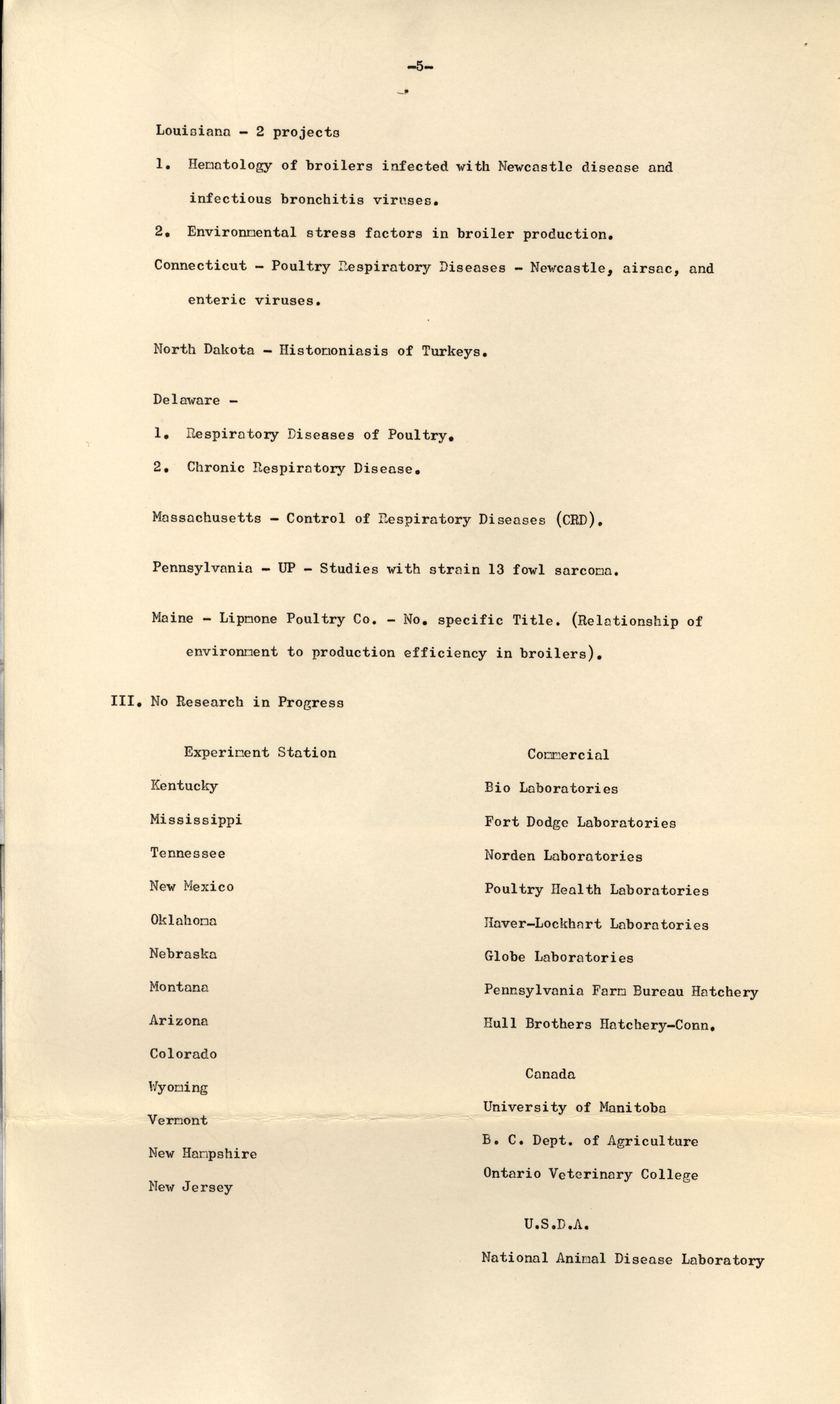 -5-

Louisiana - 2 projects

1. Hematology of broilers infected with Newcastle disease and infectious bronchitis viruses.

2. Environmental stress factors in broiler production.

Connecticut - Poultry Respiratory Diseases - Newcastle, airsac, and enteric viruses.

North Dakota - Histomoniasis of Turkeys.

Delaware -

1. Respiratory Diseases of Poultry.

2. Chronic Respiratory Disease.

Massachusetts - Control of Respiratory Diseases (CRD).

Pennsylvania - UP - Studies with strain 13 fowl sarcoma.

Maine - Lipmone Poultry Co. - No. specific Title. (Relationship of environment to production efficiency in broilers).

III. No Research in Progress

Experiment Station

Kentucky

Mississippi

Tennessee

New Mexico

Oklahoma

Nebraska

Montana

Arizona

Colorado

Wyoming

Vermont

New Hampshire

New Jersey

Commercial

Bio Laboratories

Fort Dodge Laboratories

Norden Laboratories

Poultry Health Laboratories

Haver-Lockhart Laboratories

Globe Laboratories

Pennsylvania Farm Bureau Hatchery

Hull Brothers Hatchery-Conn.

Canada

University of Manitoba

B. C. Dept. of Agriculture

Ontario Veterinary College

U.S.D.A.

National Animal Disease Laboratory